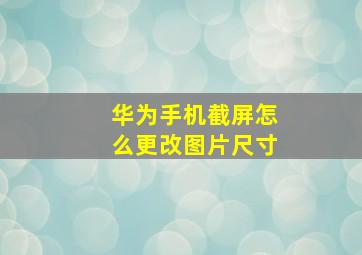 华为手机截屏怎么更改图片尺寸